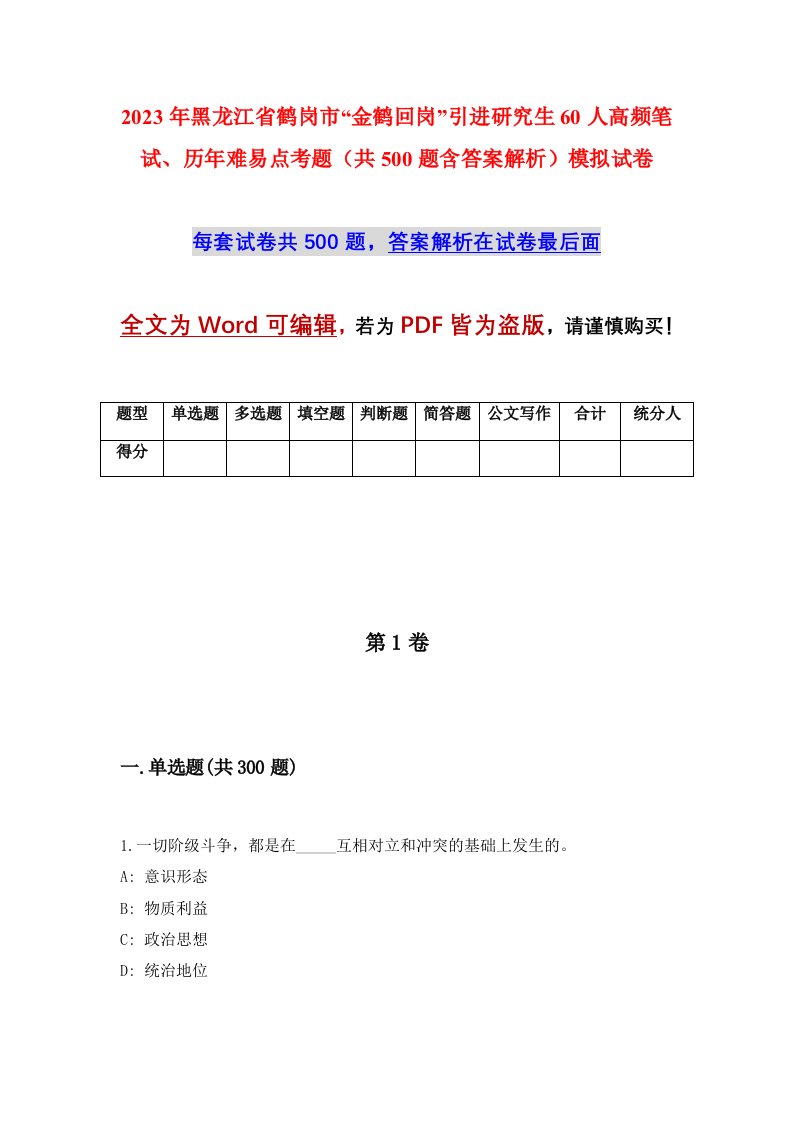 2023年黑龙江省鹤岗市“金鹤回岗”引进研究生60人高频笔试、历年难易点考题（共500题含答案解析）模拟试卷

每套试卷共500题，答案解析在试卷最后面

全文为Word可编辑，若为PDF皆为盗版，请谨慎购买！

| 题型 | 单选题 | 多选题 | 填空题 | 判断题 | 简答题 | 公文写作 | 合计 | 统分人 |
|---|---|---|---|---|---|---|---|---|
| 得分 | | | | | | | | |

第1卷

一.单选题(共300题)

1.一切阶级斗争，都是在_____互相对立和冲突的基础上发生的。
A: 意识形态
B: 物质利益
C: 政治思想
D: 统治地位